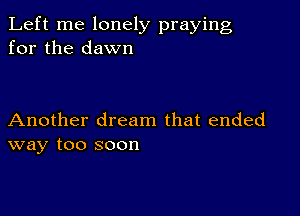 Left me lonely praying for the dawn

Another dream that ended way too soon